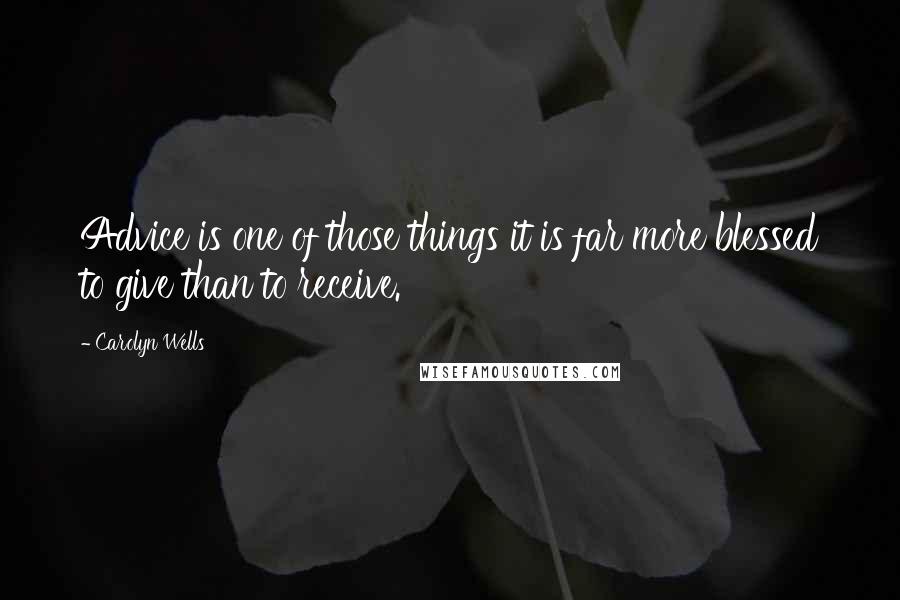 Advice is one of those things it is far more blessed to give than to receive.

- Carolyn Wells

WISEFAMOUSQUOTES.COM